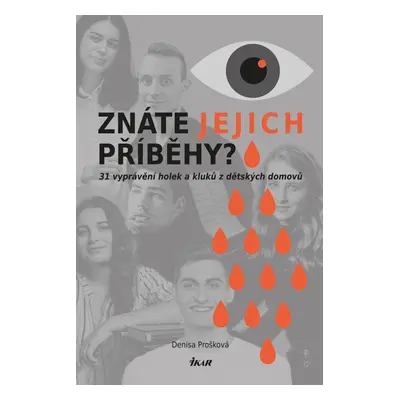 ZNÁTE JEJICH PŘÍBĚHY?

31 vyprávění holek a kluků z dětských domovů

Denisa Prošková

IKAR